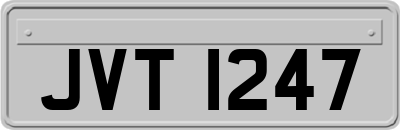 JVT 1247